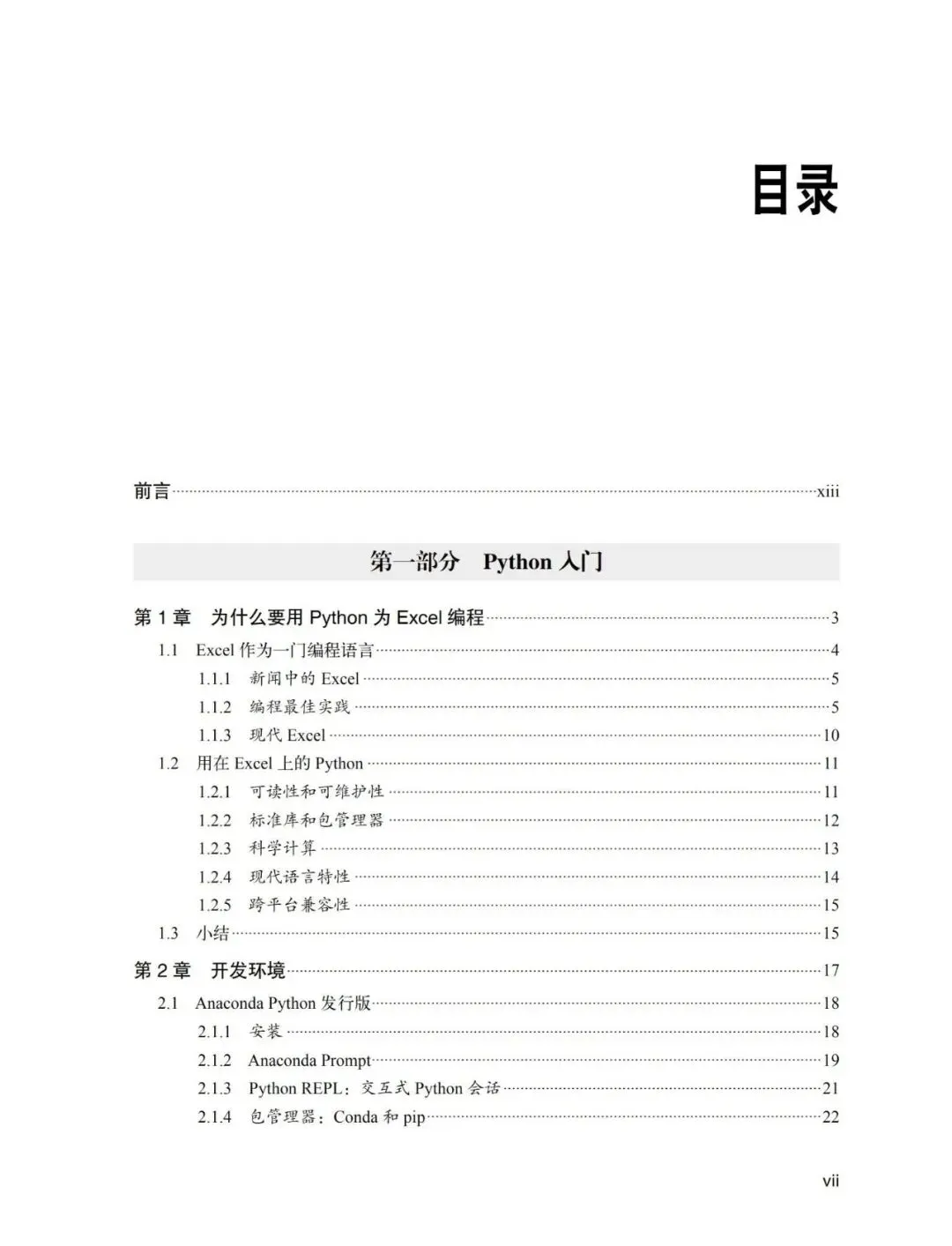 目录

前言 xiii

第一部分 Python 入门

第 1 章 为什么要用 Python 为 Excel 编程 3

1.1 Excel 作为一门编程语言 4

1.1.1 新闻中的 Excel 5

1.1.2 编程最佳实践 5

1.1.3 现代 Excel 10

1.2 用在 Excel 上的 Python 11

1.2.1 可读性和可维护性 11

1.2.2 标准库和包管理器 12

1.2.3 科学计算 13

1.2.4 现代语言特性 14

1.2.5 跨平台兼容性 15

1.3 小结 15

第 2 章 开发环境 17

2.1 Anaconda Python 发行版 18

2.1.1 安装 18

2.1.2 Anaconda Prompt 19

2.1.3 Python REPL：交互式 Python 会话 21

2.1.4 包管理器：Conda 和 pip 22

vii